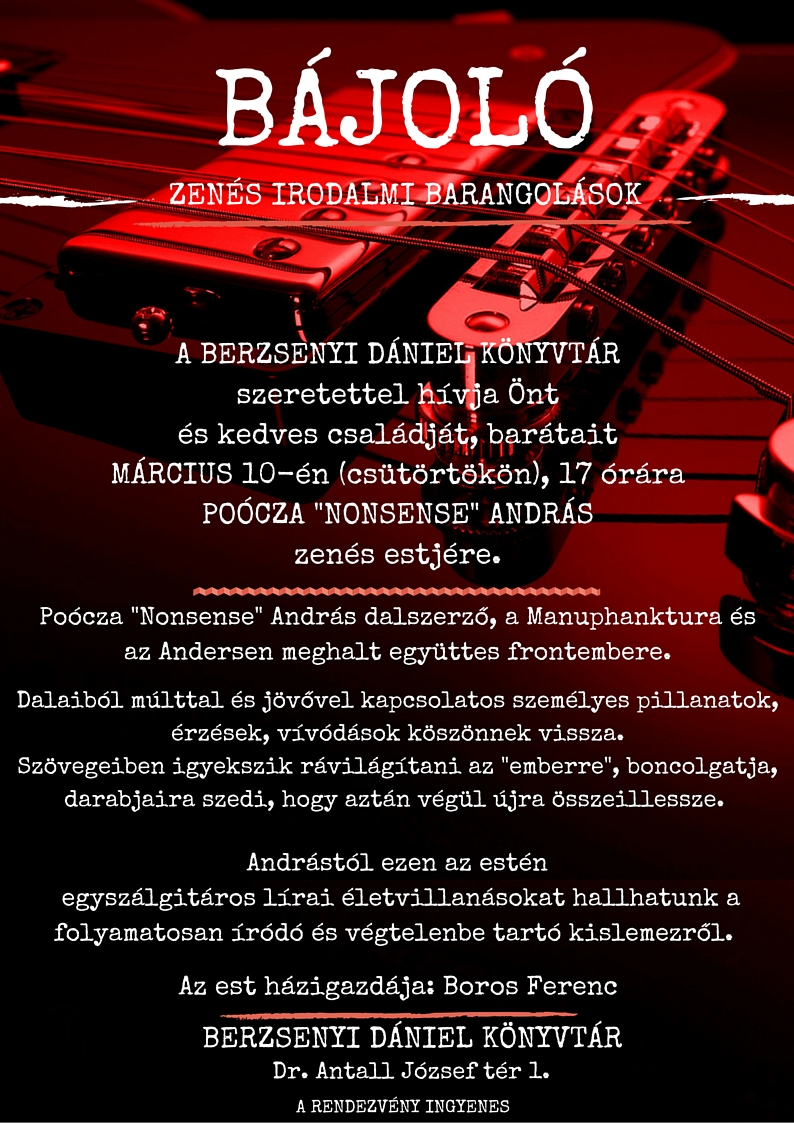 BÁJOLÓ

ZENÉS IRODALMI BARANGOLÁSOK

A BERZSENYI DÁNIEL KÖNYVTÁR szeretettel hívja Önt és kedves családját, barátait MÁRCIUS 10-én (csütörtökön), 17 órára POÓCZA "NONSENSE" ANDRÁS zenés estjére.

Poócza "Nonsense" András dalszerző, a Manuphanktura és az Andersen meghalt együttes frontembere.

Dalaiból múlttal és jövővel kapcsolatos személyes pillanatok, érzések, vívódások köszönnek vissza.
Szövegeiben igyekszik rávilágítani az "emberre", boncolgatja, darabjaira szedi, hogy aztán végül újra összeillessze.

Andrástól ezen az estén egyszálgitáros lírai életvillanásokat hallhatunk a folyamatosan íródó és végtelenbe tartó kislemezről.

Az est házigazdája: Boros Ferenc

BERZSENYI DÁNIEL KÖNYVTÁR
Dr. Antall József tér 1.

A RENDEZVÉNY INGYENES